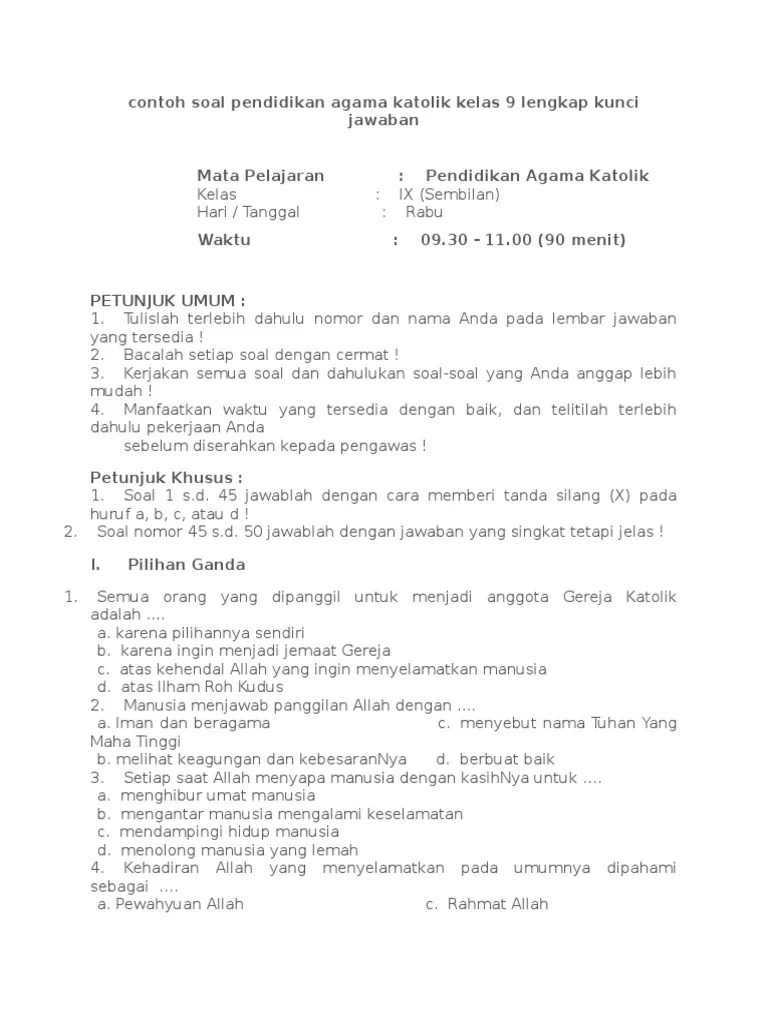 contoh soal pendidikan agama katolik kelas 9 lengkap kunci jawaban

Mata Pelajaran : Pendidikan Agama Katolik
Kelas : IX (Sembilan)
Hari / Tanggal : Rabu
Waktu : 09.30 - 11.00 (90 menit)

PETUNJUK UMUM :
1. Tulislah terlebih dahulu nomor dan nama Anda pada lembar jawaban yang tersedia !
2. Bacalah setiap soal dengan cermat !
3. Kerjakan semua soal dan dahulukan soal-soal yang Anda anggap lebih mudah !
4. Manfaatkan waktu yang tersedia dengan baik, dan telitilah terlebih dahulu pekerjaan Anda
sebelum diserahkan kepada pengawas !

Petunjuk Khusus :
1. Soal 1 s.d. 45 jawablah dengan cara memberi tanda silang (X) pada huruf a, b, c, atau d !
2. Soal nomor 45 s.d. 50 jawablah dengan jawaban yang singkat tetapi jelas !

I. Pilihan Ganda

1. Semua orang yang dipanggil untuk menjadi anggota Gereja Katolik adalah ....
a. karena pilihannya sendiri
b. karena ingin menjadi jemaat Gereja
c. atas kehendal Allah yang ingin menyelamatkan manusia
d. atas Ilham Roh Kudus
2. Manusia menjawab panggilan Allah dengan ....
a. Iman dan beragama c. menyebut nama Tuhan Yang Maha Tinggi
b. melihat keagungan dan kebesaranNya d. berbuat baik
3. Setiap saat Allah menyapa manusia dengan kasihNya untuk ....
a. menghibur umat manusia
b. mengantar manusia mengalami keselamatan
c. mendampingi hidup manusia
d. menolong manusia yang lemah
4. Kehadiran Allah yang menyelamatkan pada umumnya dipahami sebagai ....
a. Pewahyuan Allah c. Rahmat Allah